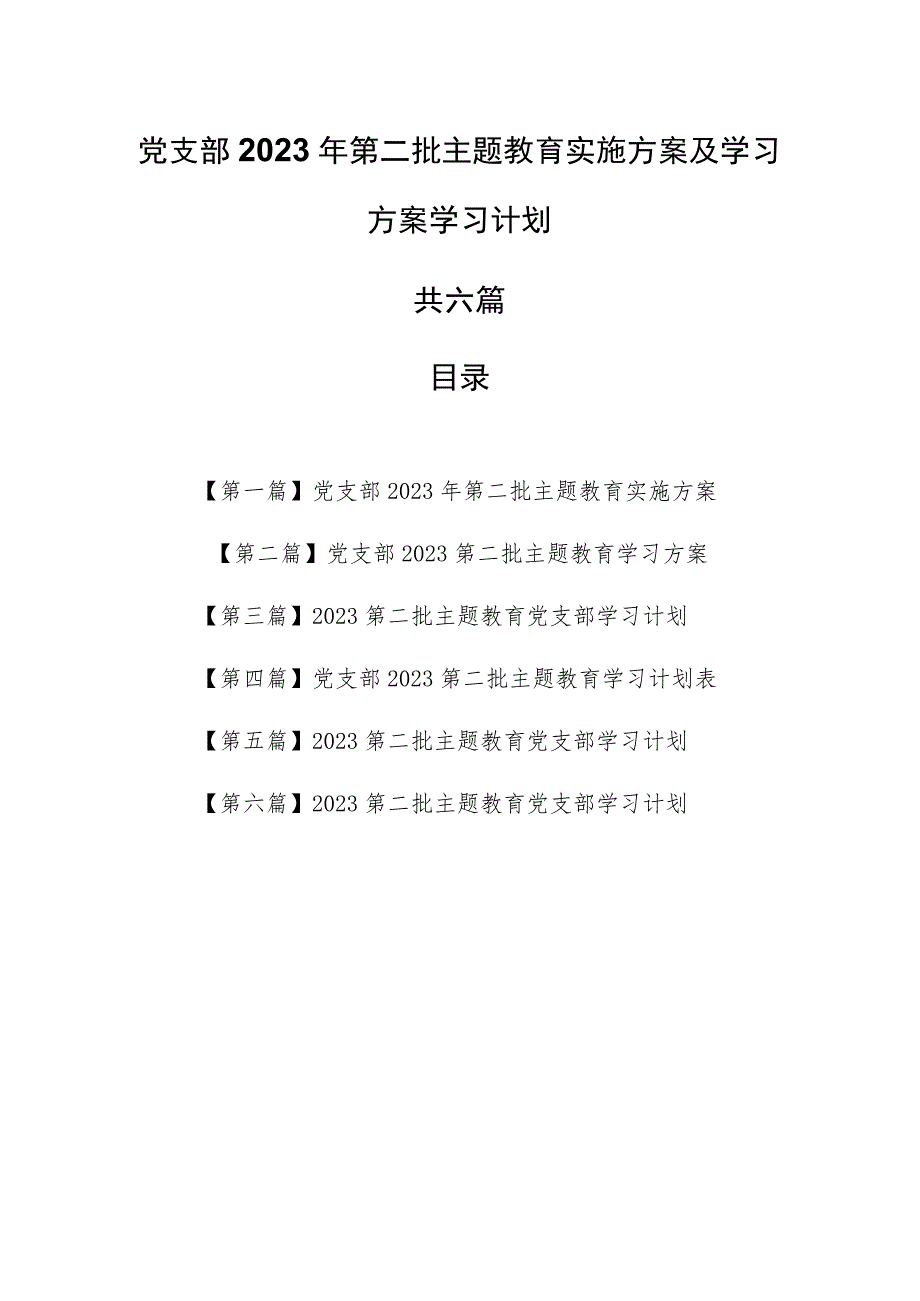 党支部2023年第二批主题教育实施方案及学习方案学习计划

共六篇

目录

【第一篇】党支部2023年第二批主题教育实施方案

【第二篇】党支部2023第二批主题教育学习方案

【第三篇】2023第二批主题教育党支部学习计划

【第四篇】党支部2023第二批主题教育学习计划表

【第五篇】2023第二批主题教育党支部学习计划

【第六篇】2023第二批主题教育党支部学习计划